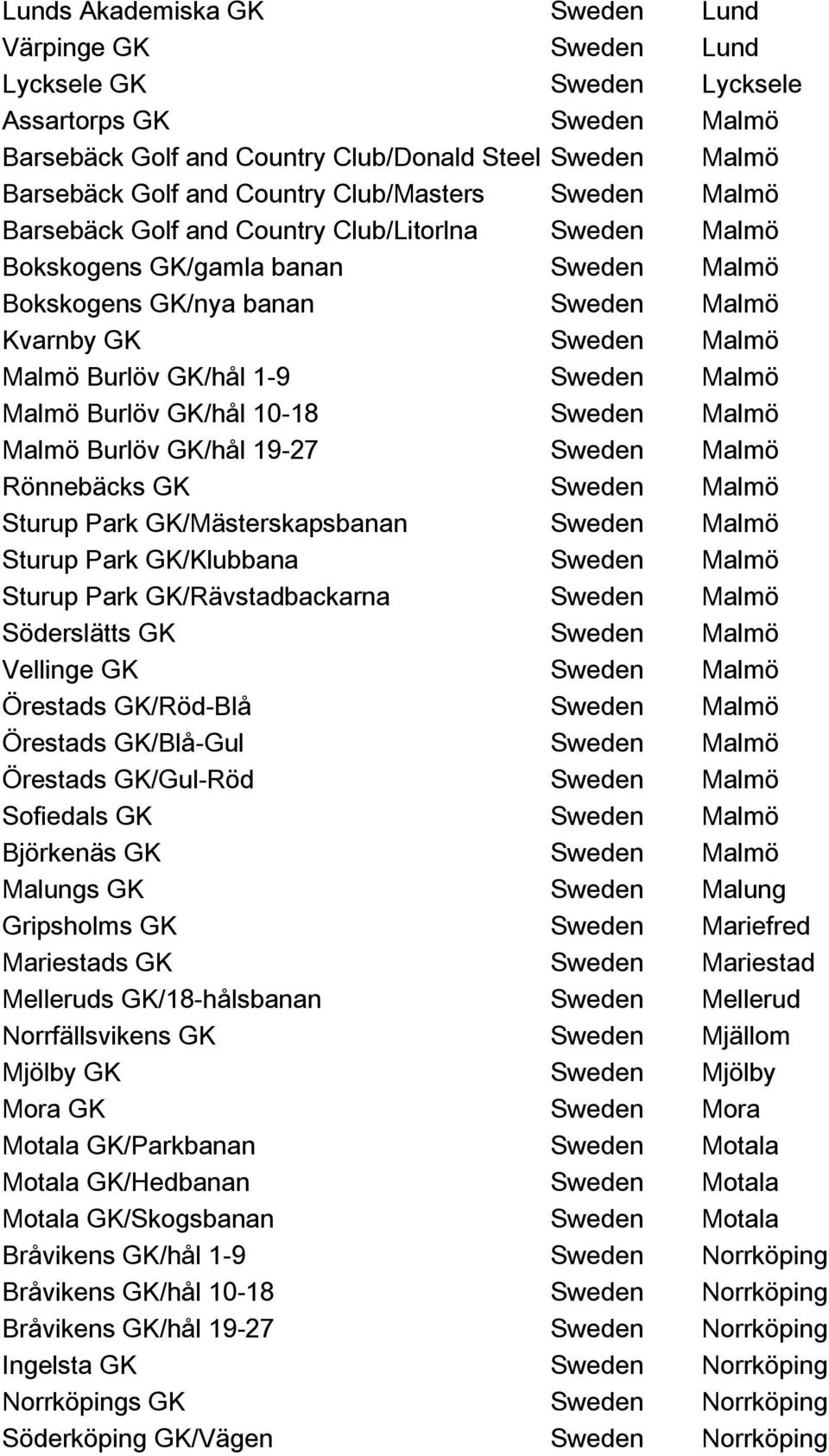 | | | |
|---|---|---|
| Lunds Akademiska GK | Sweden | Lund |
| Värpinge GK | Sweden | Lund |
| Lycksele GK | Sweden | Lycksele |
| Assartorps GK | Sweden | Malmö |
| Barsebäck Golf and Country Club/Donald Steel | Sweden | Malmö |
| Barsebäck Golf and Country Club/Masters | Sweden | Malmö |
| Barsebäck Golf and Country Club/Litorlna | Sweden | Malmö |
| Bokskogens GK/gamla banan | Sweden | Malmö |
| Bokskogens GK/nya banan | Sweden | Malmö |
| Kvarnby GK | Sweden | Malmö |
| Malmö Burlöv GK/hål 1-9 | Sweden | Malmö |
| Malmö Burlöv GK/hål 10-18 | Sweden | Malmö |
| Malmö Burlöv GK/hål 19-27 | Sweden | Malmö |
| Rönnebäcks GK | Sweden | Malmö |
| Sturup Park GK/Mästerskapsbanan | Sweden | Malmö |
| Sturup Park GK/Klubbana | Sweden | Malmö |
| Sturup Park GK/Rävstadbackarna | Sweden | Malmö |
| Söderslätts GK | Sweden | Malmö |
| Vellinge GK | Sweden | Malmö |
| Örestads GK/Röd-Blå | Sweden | Malmö |
| Örestads GK/Blå-Gul | Sweden | Malmö |
| Örestads GK/Gul-Röd | Sweden | Malmö |
| Sofiedals GK | Sweden | Malmö |
| Björkenäs GK | Sweden | Malmö |
| Malungs GK | Sweden | Malung |
| Gripsholms GK | Sweden | Mariefred |
| Mariestads GK | Sweden | Mariestad |
| Melleruds GK/18-hålsbanan | Sweden | Mellerud |
| Norrfällsvikens GK | Sweden | Mjällom |
| Mjölby GK | Sweden | Mjölby |
| Mora GK | Sweden | Mora |
| Motala GK/Parkbanan | Sweden | Motala |
| Motala GK/Hedbanan | Sweden | Motala |
| Motala GK/Skogsbanan | Sweden | Motala |
| Bråvikens GK/hål 1-9 | Sweden | Norrköping |
| Bråvikens GK/hål 10-18 | Sweden | Norrköping |
| Bråvikens GK/hål 19-27 | Sweden | Norrköping |
| Ingelsta GK | Sweden | Norrköping |
| Norrköpings GK | Sweden | Norrköping |
| Söderköping GK/Vägen | Sweden | Norrköping |